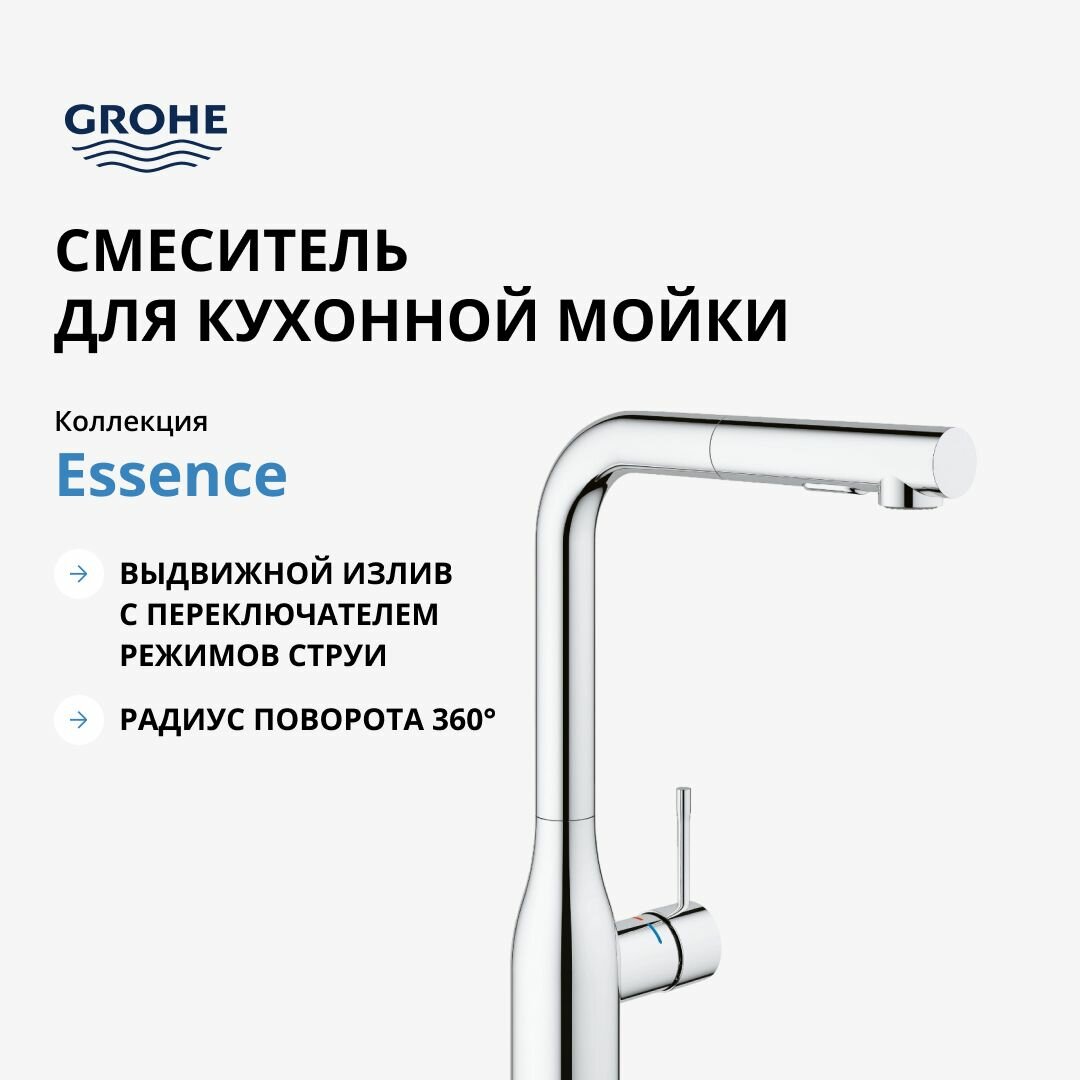 GROHE

СМЕСИТЕЛЬ
ДЛЯ КУХОННОЙ МОЙКИ

Коллекция
Essence

→ ВЫДВИЖНОЙ ИЗЛИВ С ПЕРЕКЛЮЧАТЕЛЕМ РЕЖИМОВ СТРУИ

→ РАДИУС ПОВОРОТА 360°